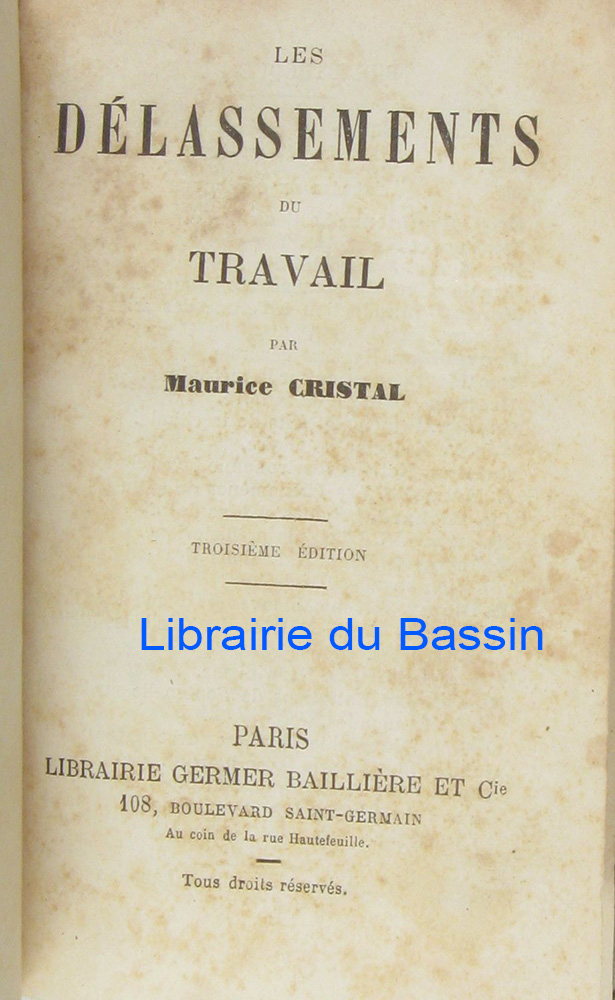 LES

DÉLASSEMENTS

DU

TRAVAIL

PAR

Maurice CRISTAL

TROISIÈME ÉDITION

PARIS

LIBRAIRIE GERMER BAILLIÈRE ET Cie

108, BOULEVARD SAINT-GERMAIN

Au coin de la rue Hautefeuille.

Tous droits réservés.

Librairie du Bassin